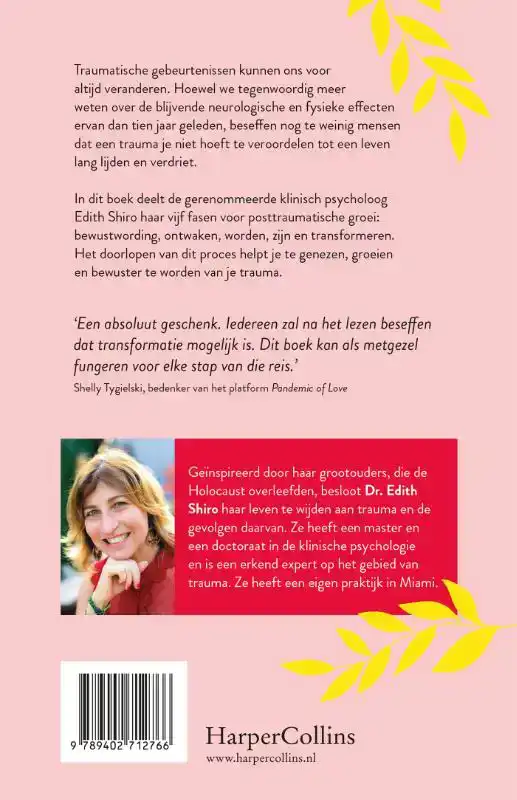 Traumatische gebeurtenissen kunnen ons voor altijd veranderen. Hoewel we tegenwoordig meer weten over de blijvende neurologische en fysieke effecten ervan dan tien jaar geleden, beseffen nog te weinig mensen dat een trauma je niet hoeft te veroordelen tot een leven lang lijden en verdriet.

In dit boek deelt de gerenommeerde klinisch psycholoog Edith Shiro haar vijf fasen voor posttraumatische groei: bewustwording, ontwaken, worden, zijn en transformeren. Het doorlopen van dit proces helpt je te genezen, groeien en bewuster te worden van je trauma.

'Een absoluut geschenk. Iedereen zal na het lezen beseffen dat transformatie mogelijk is. Dit boek kan als metgezel fungeren voor elke stap van die reis.'
Shelly Tygielski, bedenker van het platform Pandemic of Love

Geïnspireerd door haar grootouders, die de Holocaust overleefden, besloot Dr. Edith Shiro haar leven te wijden aan trauma en de gevolgen daarvan. Ze heeft een master en een doctoraat in de klinische psychologie en is een erkend expert op het gebied van trauma. Ze heeft een eigen praktijk in Miami.

9 789402 712766

HarperCollins
www.harpercollins.nl